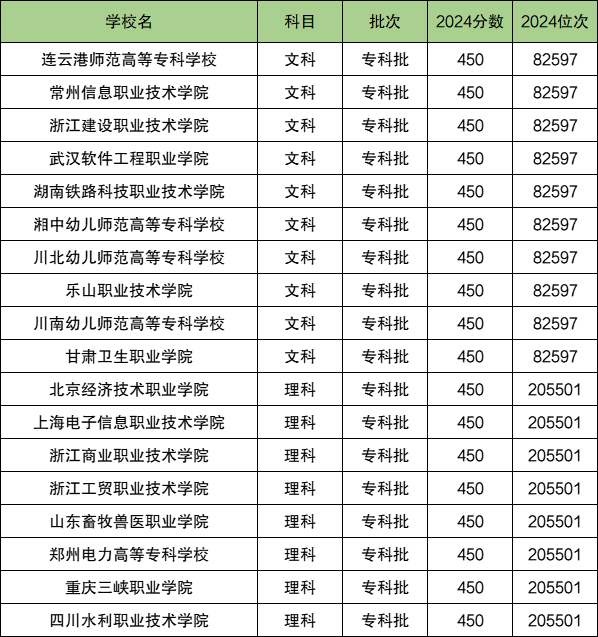 | 学校名 | 科目 | 批次 | 2024分数 | 2024位次 |
|---|---|---|---|---|
| 连云港师范高等专科学校 | 文科 | 专科批 | 450 | 82597 |
| 常州信息职业技术学院 | 文科 | 专科批 | 450 | 82597 |
| 浙江建设职业技术学院 | 文科 | 专科批 | 450 | 82597 |
| 武汉软件工程职业学院 | 文科 | 专科批 | 450 | 82597 |
| 湖南铁路科技职业技术学院 | 文科 | 专科批 | 450 | 82597 |
| 湘中幼儿师范高等专科学校 | 文科 | 专科批 | 450 | 82597 |
| 川北幼儿师范高等专科学校 | 文科 | 专科批 | 450 | 82597 |
| 乐山职业技术学院 | 文科 | 专科批 | 450 | 82597 |
| 川南幼儿师范高等专科学校 | 文科 | 专科批 | 450 | 82597 |
| 甘肃卫生职业学院 | 文科 | 专科批 | 450 | 82597 |
| 北京经济技术职业学院 | 理科 | 专科批 | 450 | 205501 |
| 上海电子信息职业技术学院 | 理科 | 专科批 | 450 | 205501 |
| 浙江商业职业技术学院 | 理科 | 专科批 | 450 | 205501 |
| 浙江工贸职业技术学院 | 理科 | 专科批 | 450 | 205501 |
| 山东畜牧兽医职业学院 | 理科 | 专科批 | 450 | 205501 |
| 郑州电力高等专科学校 | 理科 | 专科批 | 450 | 205501 |
| 重庆三峡职业学院 | 理科 | 专科批 | 450 | 205501 |
| 四川水利职业技术学院 | 理科 | 专科批 | 450 | 205501 |